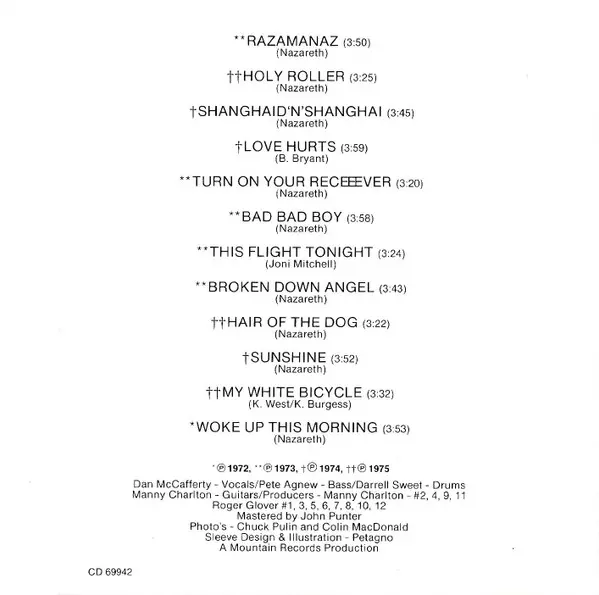 **RAZAMANAZ (3:50)
(Nazareth)

††HOLY ROLLER (3:25)
(Nazareth)

†SHANGHAID'N'SHANGHAI (3:45)
(Nazareth)

†LOVE HURTS (3:59)
(B. Bryant)

**TURN ON YOUR RECEEEVER (3:20)
(Nazareth)

**BAD BAD BOY (3:58)
(Nazareth)

**THIS FLIGHT TONIGHT (3:24)
(Joni Mitchell)

**BROKEN DOWN ANGEL (3:43)
(Nazareth)

††HAIR OF THE DOG (3:22)
(Nazareth)

†SUNSHINE (3:52)
(Nazareth)

††MY WHITE BICYCLE (3:32)
(K. West/K. Burgess)

*WOKE UP THIS MORNING (3:53)
(Nazareth)

*℗ 1972, **℗ 1973, †℗ 1974, ††℗ 1975

Dan McCafferty - Vocals/Pete Agnew - Bass/Darrell Sweet - Drums
Manny Charlton - Guitars/Producers - Manny Charlton - #2, 4, 9, 11
Roger Glover #1, 3, 5, 6, 7, 8, 10, 12
Mastered by John Punter
Photo's - Chuck Pulin and Colin MacDonald
Sleeve Design & Illustration - Petagno
A Mountain Records Production

CD 69942